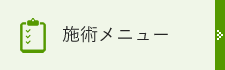 施術メニュー